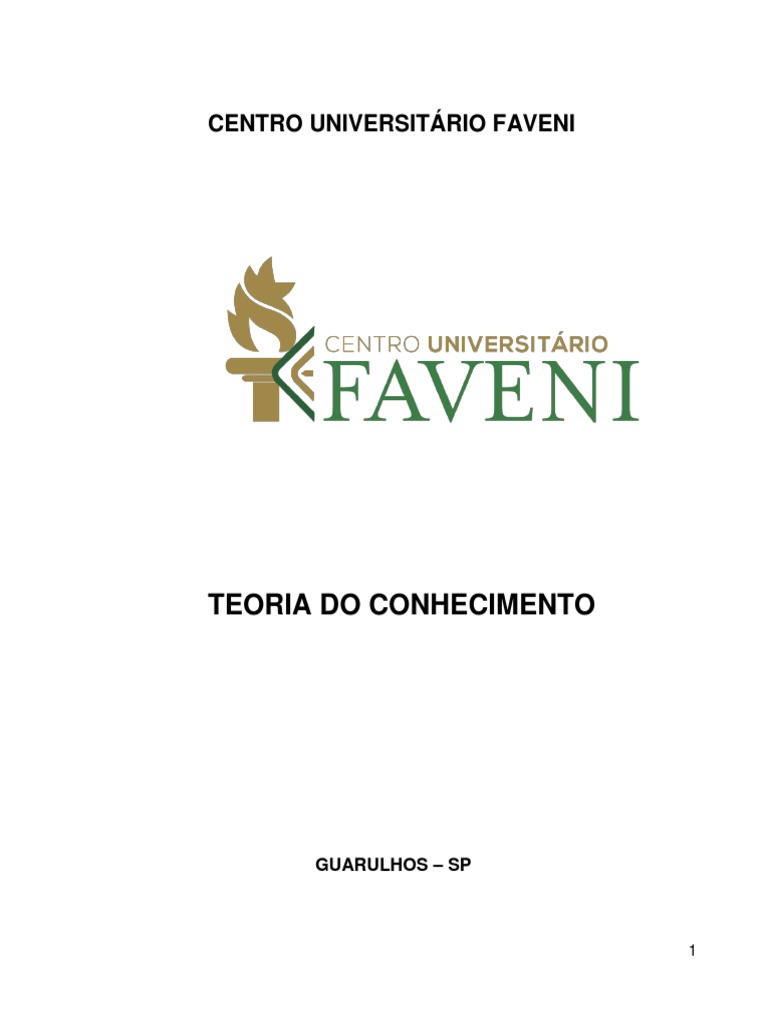 CENTRO UNIVERSITÁRIO FAVENI

CENTRO UNIVERSITÁRIO
FAVENI

TEORIA DO CONHECIMENTO

GUARULHOS – SP

1